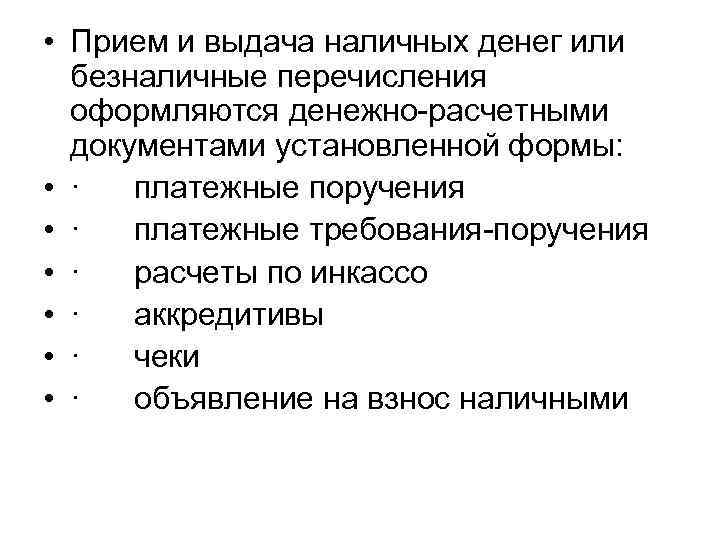 • Прием и выдача наличных денег или безналичные перечисления оформляются денежно-расчетными документами установленной формы:
• · платежные поручения
• · платежные требования-поручения
• · расчеты по инкассо
• · аккредитивы
• · чеки
• · объявление на взнос наличными